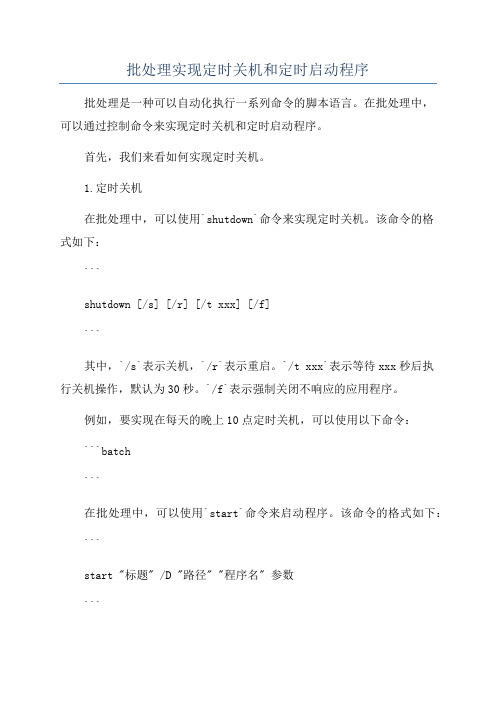 批处理实现定时关机和定时启动程序

批处理是一种可以自动化执行一系列命令的脚本语言。在批处理中，可以通过控制命令来实现定时关机和定时启动程序。

首先，我们来看如何实现定时关机。

1.定时关机

在批处理中，可以使用`shutdown`命令来实现定时关机。该命令的格式如下：

```

shutdown [/s] [/r] [/t xxx] [/f]

```

其中，`/s`表示关机，`/r`表示重启。`/t xxx`表示等待xxx秒后执行关机操作，默认为30秒。`/f`表示强制关闭不响应的应用程序。

例如，要实现在每天的晚上10点定时关机，可以使用以下命令：

```batch

```

在批处理中，可以使用`start`命令来启动程序。该命令的格式如下：

```

start "标题" /D "路径" "程序名" 参数

```